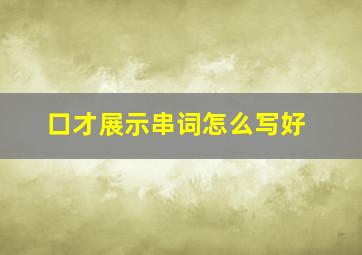 口才展示串词怎么写好